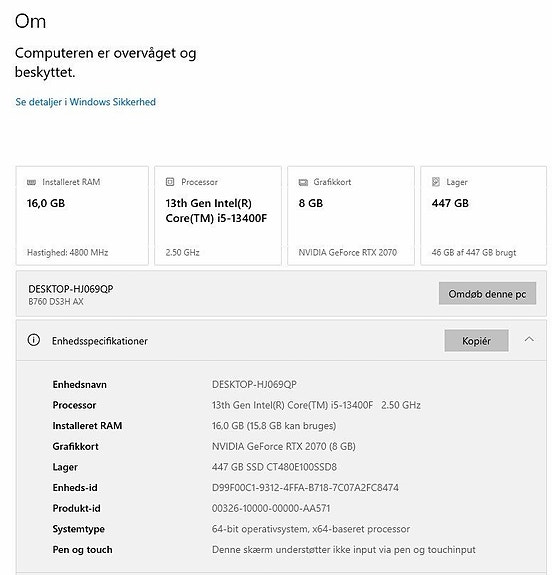 Om

Computeren er overvåget og beskyttet.

Se detaljer i Windows Sikkerhed

Installeret RAM
16,0 GB
Hastighed: 4800 MHz

Processor
13th Gen Intel(R) Core(TM) i5-13400F
2.50 GHz

Grafikkort
8 GB
NVIDIA GeForce RTX 2070

Lager
447 GB
46 GB af 447 GB brugt

DESKTOP-HJ069QP
B760 DS3H AX

Omdøb denne pc

Enhedsspecifikationer

Kopiér

| | |
|---|---|
| Enhedsnavn | DESKTOP-HJ069QP |
| Processor | 13th Gen Intel(R) Core(TM) i5-13400F 2.50 GHz |
| Installeret RAM | 16,0 GB (15,8 GB kan bruges) |
| Grafikkort | NVIDIA GeForce RTX 2070 (8 GB) |
| Lager | 447 GB SSD CT480E100SSD8 |
| Enheds-id | D99F00C1-9312-4FFA-B718-7C07A2FC8474 |
| Produkt-id | 00326-10000-00000-AA571 |
| Systemtype | 64-bit operativsystem, x64-baseret processor |
| Pen og touch | Denne skærm understøtter ikke input via pen og touchinput |